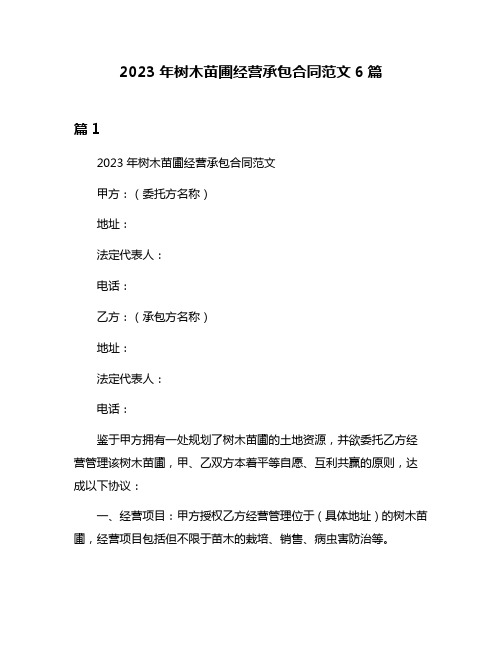 2023 年树木苗圃经营承包合同范文 6 篇

篇 1

2023 年树木苗圃经营承包合同范文

甲方：（委托方名称）

地址：

法定代表人：

电话：

乙方：（承包方名称）

地址：

法定代表人：

电话：

鉴于甲方拥有一处规划了树木苗圃的土地资源，并欲委托乙方经营管理该树木苗圃，甲、乙双方本着平等自愿、互利共赢的原则，达成以下协议：

一、经营项目：甲方授权乙方经营管理位于（具体地址）的树木苗圃，经营项目包括但不限于苗木的栽培、销售、病虫害防治等。